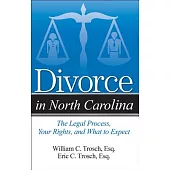 Divorce
in North Carolina

The Legal Process, Your Rights, and What to Expect

William C. Trosch, Esq.
Eric C. Trosch, Esq.